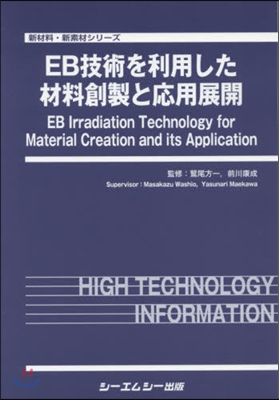 新材料・新素材シリーズ

EB技術を利用した材料創製と応用展開

EB Irradiation Technology for Material Creation and its Application

監修：鷲尾方一，前川康成

Supervisor : Masakazu Washio, Yasunari Maekawa

HIGH TECHNOLOGY INFORMATION

シーエムシー出版